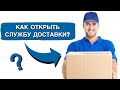 КАК ОТКРЫТЬ СЛУЖБУ ДОСТАВКИ?

?